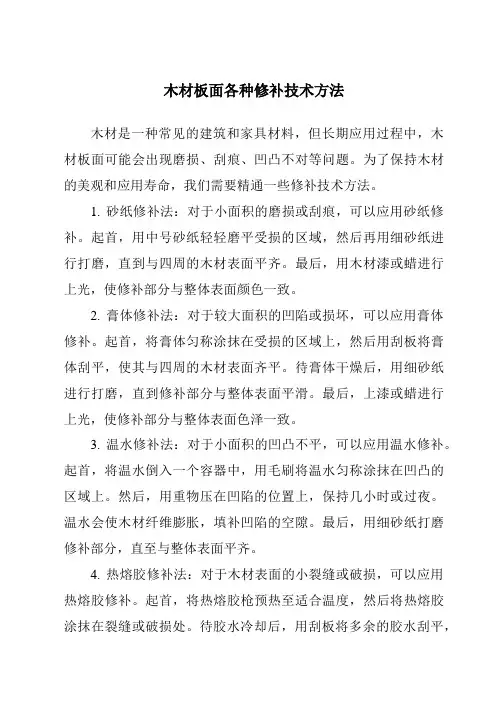 木材板面各种修补技术方法

木材是一种常见的建筑和家具材料，但长期应用过程中，木材板面可能会出现磨损、刮痕、凹凸不对等问题。为了保持木材的美观和应用寿命，我们需要精通一些修补技术方法。

1. 砂纸修补法：对于小面积的磨损或刮痕，可以应用砂纸修补。起首，用中号砂纸轻轻磨平受损的区域，然后再用细砂纸进行打磨，直到与四周的木材表面平齐。最后，用木材漆或蜡进行上光，使修补部分与整体表面颜色一致。

2. 膏体修补法：对于较大面积的凹陷或损坏，可以应用膏体修补。起首，将膏体匀称涂抹在受损的区域上，然后用刮板将膏体刮平，使其与四周的木材表面齐平。待膏体干燥后，用细砂纸进行打磨，直到修补部分与整体表面平滑。最后，上漆或蜡进行上光，使修补部分与整体表面色泽一致。

3. 温水修补法：对于小面积的凹凸不平，可以应用温水修补。起首，将温水倒入一个容器中，用毛刷将温水匀称涂抹在凹凸的区域上。然后，用重物压在凹陷的位置上，保持几小时或过夜。温水会使木材纤维膨胀，填补凹陷的空隙。最后，用细砂纸打磨修补部分，直至与整体表面平齐。

4. 热熔胶修补法：对于木材表面的小裂缝或破损，可以应用热熔胶修补。起首，将热熔胶枪预热至适合温度，然后将热熔胶涂抹在裂缝或破损处。待胶水冷却后，用刮板将多余的胶水刮平，